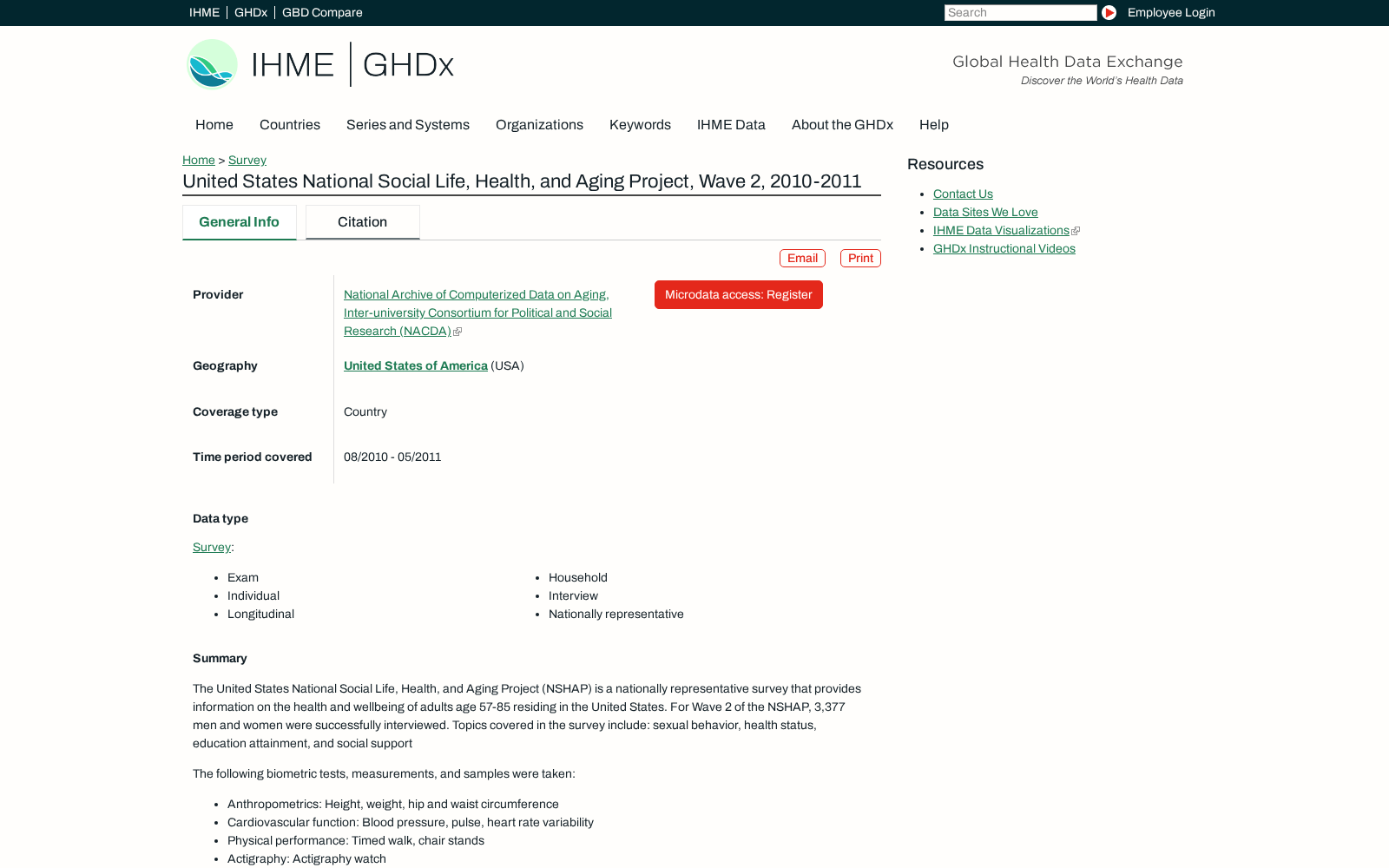 IHME | GHDx | GBD Compare

Search

Employee Login

IHME | GHDx

Global Health Data Exchange
Discover the World's Health Data

Home Countries Series and Systems Organizations Keywords IHME Data About the GHDx Help

Home > Survey

United States National Social Life, Health, and Aging Project, Wave 2, 2010-2011

General Info Citation

Email Print

Provider National Archive of Computerized Data on Aging, Inter-university Consortium for Political and Social Research (NACDA)

Microdata access: Register

Geography United States of America (USA)

Coverage type Country

Time period covered 08/2010 - 05/2011

Data type

Survey:

- Exam
- Individual
- Longitudinal
- Household
- Interview
- Nationally representative

Summary

The United States National Social Life, Health, and Aging Project (NSHAP) is a nationally representative survey that provides information on the health and wellbeing of adults age 57-85 residing in the United States. For Wave 2 of the NSHAP, 3,377 men and women were successfully interviewed. Topics covered in the survey include: sexual behavior, health status, education attainment, and social support

The following biometric tests, measurements, and samples were taken:

- Anthropometrics: Height, weight, hip and waist circumference
- Cardiovascular function: Blood pressure, pulse, heart rate variability
- Physical performance: Timed walk, chair stands
- Actigraphy: Actigraphy watch

Resources

- Contact Us
- Data Sites We Love
- IHME Data Visualizations
- GHDx Instructional Videos